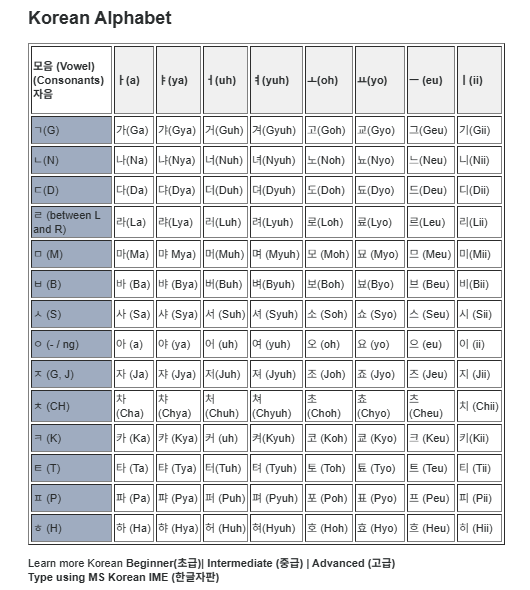 Korean Alphabet

| 모음 (Vowel) (Consonants) 자음 | ㅏ(a) | ㅑ(ya) | ㅓ(uh) | ㅕ(yuh) | ㅗ(oh) | ㅛ(yo) | ㅡ (eu) | ㅣ(ii) |
|---|---|---|---|---|---|---|---|---|
| ㄱ(G) | 가(Ga) | 갸(Gya) | 거(Guh) | 겨(Gyuh) | 고(Goh) | 교(Gyo) | 그(Geu) | 기(Gii) |
| ㄴ(N) | 나(Na) | 냐(Nya) | 너(Nuh) | 녀(Nyuh) | 노(Noh) | 뇨(Nyo) | 느(Neu) | 니(Nii) |
| ㄷ(D) | 다(Da) | 댜(Dya) | 더(Duh) | 뎌(Dyuh) | 도(Doh) | 됴(Dyo) | 드(Deu) | 디(Dii) |
| ㄹ (between L and R) | 라(La) | 랴(Lya) | 러(Luh) | 려(Lyuh) | 로(Loh) | 료(Lyo) | 르(Leu) | 리(Lii) |
| ㅁ (M) | 마(Ma) | 먀 Mya) | 머(Muh) | 며 (Myuh) | 모 (Moh) | 묘 (Myo) | 므 (Meu) | 미(Mii) |
| ㅂ (B) | 바 (Ba) | 뱌 (Bya) | 버(Buh) | 벼(Byuh) | 보(Boh) | 뵤(Byo) | 브 (Beu) | 비(Bii) |
| ㅅ (S) | 사 (Sa) | 샤 (Sya) | 서 (Suh) | 셔 (Syuh) | 소 (Soh) | 쇼 (Syo) | 스 (Seu) | 시 (Sii) |
| ㅇ (- / ng) | 아 (a) | 야 (ya) | 어 (uh) | 여 (yuh) | 오 (oh) | 요 (yo) | 으 (eu) | 이 (ii) |
| ㅈ (G, J) | 자 (Ja) | 쟈 (Jya) | 저(Juh) | 져 (Jyuh) | 조 (Joh) | 죠 (Jyo) | 즈 (Jeu) | 지 (Jii) |
| ㅊ (CH) | 차 (Cha) | 챠 (Chya) | 처 (Chuh) | 쳐 (Chyuh) | 초 (Choh) | 쵸 (Chyo) | 츠 (Cheu) | 치 (Chii) |
| ㅋ (K) | 카 (Ka) | 캬 (Kya) | 커 (uh) | 켜(Kyuh) | 코 (Koh) | 쿄 (Kyo) | 크 (Keu) | 키(Kii) |
| ㅌ (T) | 타 (Ta) | 탸 (Tya) | 터(Tuh) | 텨 (Tyuh) | 토 (Toh) | 툐 (Tyo) | 트 (Teu) | 티 (Tii) |
| ㅍ (P) | 파 (Pa) | 퍄 (Pya) | 퍼 (Puh) | 펴 (Pyuh) | 포 (Poh) | 표 (Pyo) | 프 (Peu) | 피 (Pii) |
| ㅎ (H) | 하 (Ha) | 햐 (Hya) | 허 (Huh) | 혀(Hyuh) | 호 (Hoh) | 효 (Hyo) | 흐 (Heu) | 히 (Hii) |

Learn more Korean Beginner(초급)| Intermediate (중급) | Advanced (고급)
Type using MS Korean IME (한글자판)